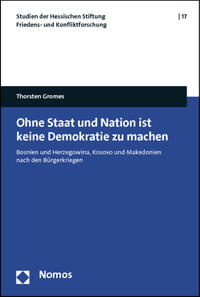 Studien der Hessischen Stiftung Friedens- und Konfliktforschung

| 17

Thorsten Gromes

Ohne Staat und Nation ist keine Demokratie zu machen

Bosnien und Herzegowina, Kosovo und Makedonien nach den Bürgerkriegen

Nomos